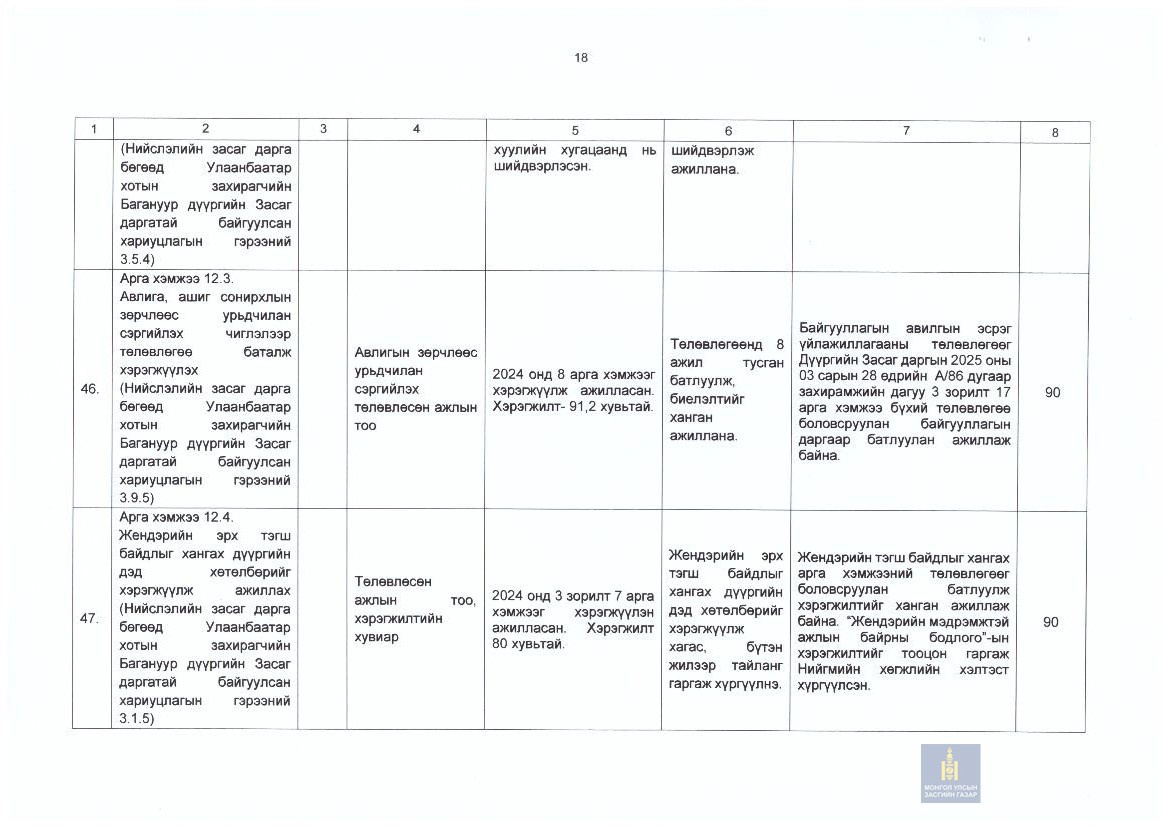 18

| 1 | 2 | 3 | 4 | 5 | 6 | 7 | 8 |
|---|---|---|---|---|---|---|---|
| | (Нийслэлийн засаг дарга бөгөөд Улаанбаатар хотын захирагчийн Багануур дүүргийн Засаг даргатай байгуулсан хариуцлагын гэрээний 3.5.4) | | | хуулийн хугацаанд нь шийдвэрлэсэн. | шийдвэрлэж ажиллана. | | |
| 46. | Арга хэмжээ 12.3. Авлига, ашиг сонирхлын зөрчлөөс урьдчилан сэргийлэх чиглэлээр төлөвлөгөө баталж хэрэгжүүлэх (Нийслэлийн засаг дарга бөгөөд Улаанбаатар хотын захирагчийн Багануур дүүргийн Засаг даргатай байгуулсан хариуцлагын гэрээний 3.9.5) | | Авлигын зөрчлөөс урьдчилан сэргийлэх төлөвлөсөн ажлын тоо | 2024 онд 8 арга хэмжээг хэрэгжүүлж ажилласан. Хэрэгжилт- 91,2 хувьтай. | Төлөвлөгөөнд 8 ажил тусган батлуулж, биелэлтийг ханган ажиллана. | Байгууллагын авилгын эсрэг үйлажиллагааны төлөвлөгөөг Дүүргийн Засаг даргын 2025 оны 03 сарын 28 өдрийн А/86 дугаар захирамжийн дагуу 3 зорилт 17 арга хэмжээ бүхий төлөвлөгөө боловсруулан байгууллагын даргаар батлуулан ажиллаж байна. | 90 |
| 47. | Арга хэмжээ 12.4. Жендэрийн эрх тэгш байдлыг хангах дүүргийн дэд хөтөлбөрийг хэрэгжүүлж ажиллах (Нийслэлийн засаг дарга бөгөөд Улаанбаатар хотын захирагчийн Багануур дүүргийн Засаг даргатай байгуулсан хариуцлагын гэрээний 3.1.5) | | Төлөвлөсөн ажлын тоо, хэрэгжилтийн хувиар | 2024 онд 3 зорилт 7 арга хэмжээг хэрэгжүүлэн ажилласан. Хэрэгжилт 80 хувьтай. | Жендэрийн эрх тэгш байдлыг хангах дүүргийн дэд хөтөлбөрийг хэрэгжүүлж хагас, бүтэн жилээр тайланг гаргаж хүргүүлнэ. | Жендэрийн тэгш байдлыг хангах арга хэмжээний төлөвлөгөөг боловсруулан батлуулж хэрэгжилтийг ханган ажиллаж байна. "Жендэрийн мэдрэмжтэй ажлын байрны бодлого"-ын хэрэгжилтийг тооцон гаргаж Нийгмийн хөгжлийн хэлтэст хүргүүлсэн. | 90 |

МОНГОЛ УЛСЫН ЗАСГИЙН ГАЗАР